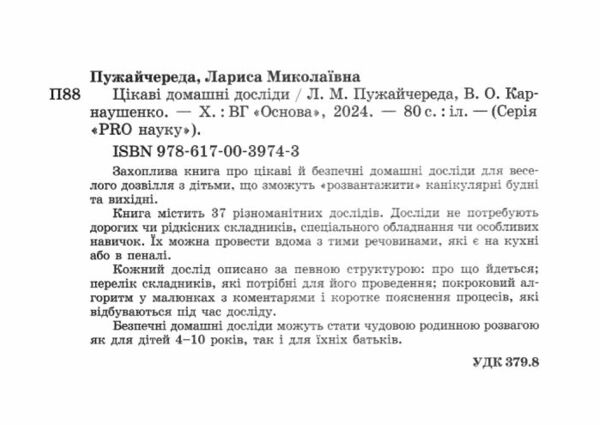 Пужайчереда, Лариса Миколаївна

П88 Цікаві домашні досліди / Л. М. Пужайчереда, В. О. Карнаушенко. — Х. : ВГ «Основа», 2024. — 80 с. : іл. — (Серія «PRO науку»).

ISBN 978-617-00-3974-3

Захоплива книга про цікаві й безпечні домашні досліди для веселого дозвілля з дітьми, що зможуть «розвантажити» канікулярні будні та вихідні.

Книга містить 37 різноманітних дослідів. Досліди не потребують дорогих чи рідкісних складників, спеціального обладнання чи особливих навичок. Їх можна провести вдома з тими речовинами, які є на кухні або в пеналі.

Кожний дослід описано за певною структурою: про що йдеться; перелік складників, які потрібні для його проведення; покроковий алгоритм у малюнках з коментарями і коротке пояснення процесів, які відбуваються під час досліду.

Безпечні домашні досліди можуть стати чудовою родинною розвагою як для дітей 4–10 років, так і для їхніх батьків.

УДК 379.8